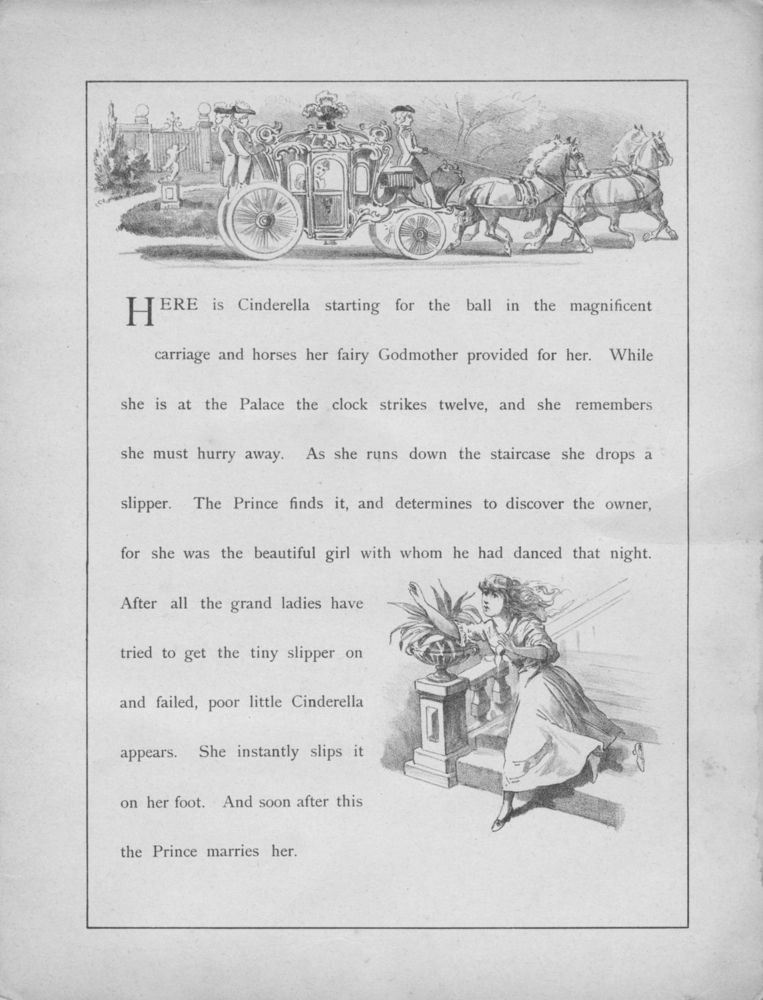 HERE is Cinderella starting for the ball in the magnificent carriage and horses her fairy Godmother provided for her. While she is at the Palace the clock strikes twelve, and she remembers she must hurry away. As she runs down the staircase she drops a slipper. The Prince finds it, and determines to discover the owner, for she was the beautiful girl with whom he had danced that night. After all the grand ladies have tried to get the tiny slipper on and failed, poor little Cinderella appears. She instantly slips it on her foot. And soon after this the Prince marries her.